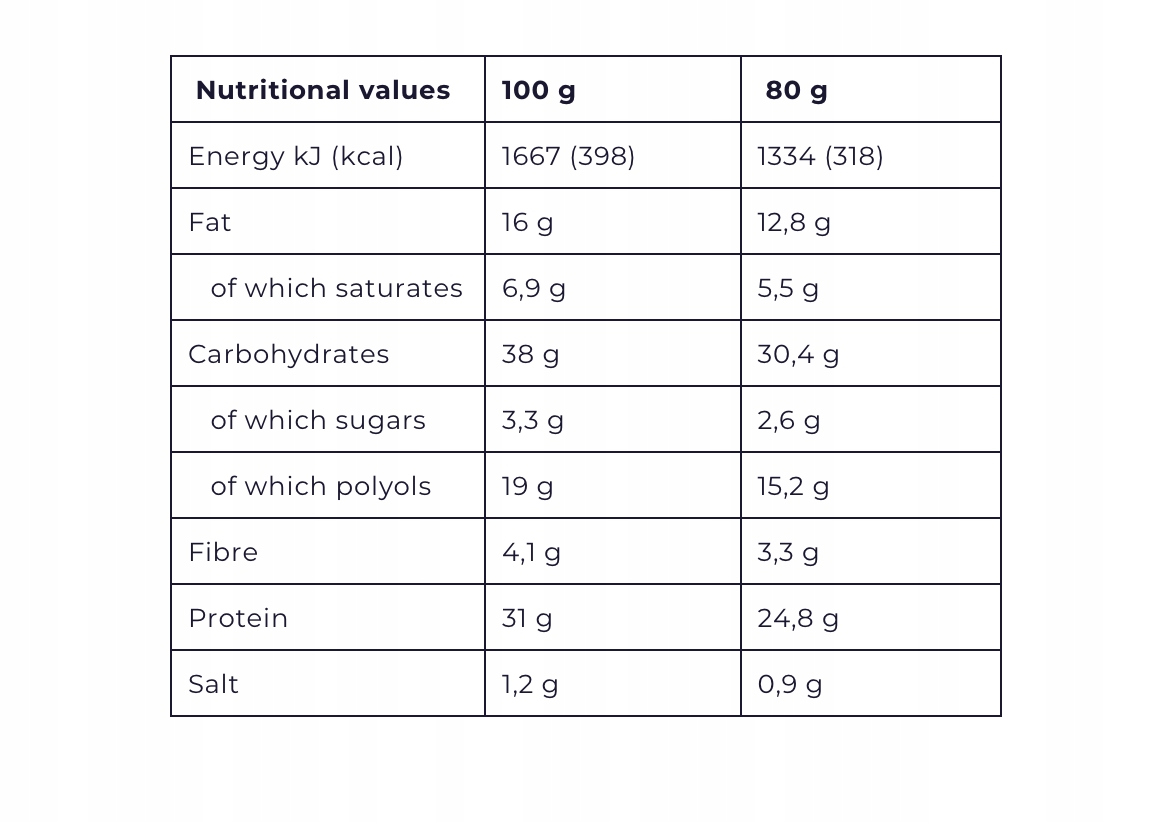 | Nutritional values | 100 g | 80 g |
|---|---|---|
| Energy kJ (kcal) | 1667 (398) | 1334 (318) |
| Fat | 16 g | 12,8 g |
| of which saturates | 6,9 g | 5,5 g |
| Carbohydrates | 38 g | 30,4 g |
| of which sugars | 3,3 g | 2,6 g |
| of which polyols | 19 g | 15,2 g |
| Fibre | 4,1 g | 3,3 g |
| Protein | 31 g | 24,8 g |
| Salt | 1,2 g | 0,9 g |